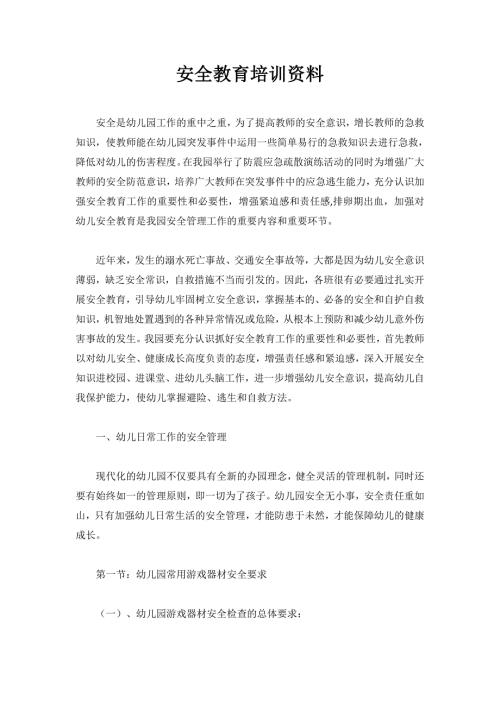 安全教育培训资料

安全是幼儿园工作的重中之重，为了提高教师的安全意识，增长教师的急救知识，使教师能在幼儿园突发事件中运用一些简单易行的急救知识去进行急救，降低对幼儿的伤害程度。在我园举行了防震应急疏散演练活动的同时为增强广大教师的安全防范意识，培养广大教师在突发事件中的应急逃生能力，充分认识加强安全教育工作的重要性和必要性，增强紧迫感和责任感,排卵期出血，加强对幼儿安全教育是我园安全管理工作的重要内容和重要环节。

近年来，发生的溺水死亡事故、交通安全事故等，大都是因为幼儿安全意识薄弱，缺乏安全常识，自救措施不当而引发的。因此，各班很有必要通过扎实开展安全教育，引导幼儿牢固树立安全意识，掌握基本的、必备的安全和自护自救知识，机智地处置遇到的各种异常情况或危险，从根本上预防和减少幼儿意外伤害事故的发生。我园要充分认识抓好安全教育工作的重要性和必要性，首先教师以对幼儿安全、健康成长高度负责的态度，增强责任感和紧迫感，深入开展安全知识进校园、进课堂、进幼儿头脑工作，进一步增强幼儿安全意识，提高幼儿自我保护能力，使幼儿掌握避险、逃生和自救方法。

一、幼儿日常工作的安全管理

现代化的幼儿园不仅要具有全新的办园理念，健全灵活的管理机制，同时还要有始终如一的管理原则，即一切为了孩子。幼儿园安全无小事，安全责任重如山，只有加强幼儿日常生活的安全管理，才能防患于未然，才能保障幼儿的健康成长。

第一节：幼儿园常用游戏器材安全要求

（一）、幼儿园游戏器材安全检查的总体要求：